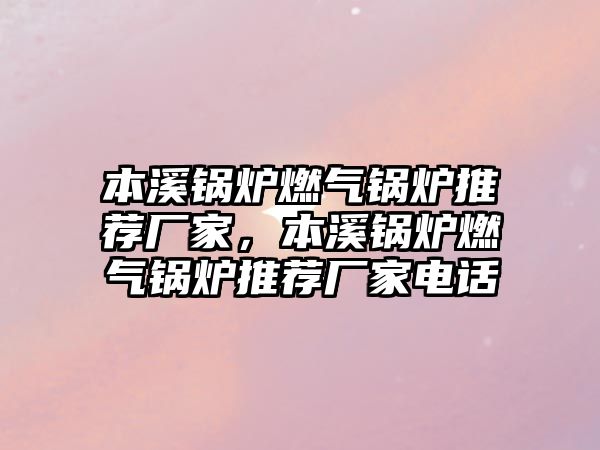 本溪锅炉燃气锅炉推荐厂家，本溪锅炉燃气锅炉推荐厂家电话